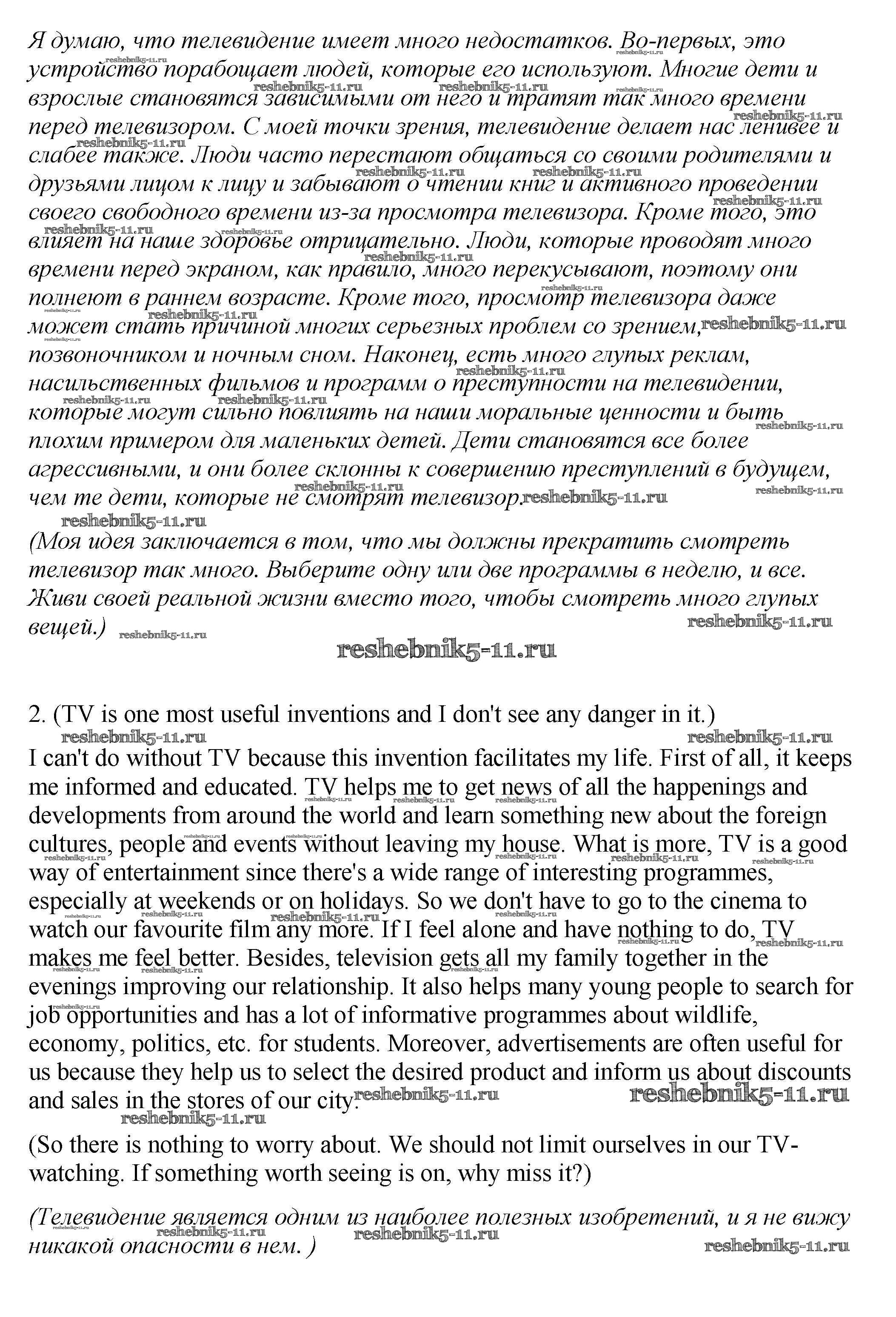 Я думаю, что телевидение имеет много недостатков. Во-первых, это устройство порабощает людей, которые его используют. Многие дети и взрослые становятся зависимыми от него и тратят так много времени перед телевизором. С моей точки зрения, телевидение делает нас ленивее и слабее также. Люди часто перестают общаться со своими родителями и друзьями лицом к лицу и забывают о чтении книг и активного проведении своего свободного времени из-за просмотра телевизора. Кроме того, это влияет на наше здоровье отрицательно. Люди, которые проводят много времени перед экраном, как правило, много перекусывают, поэтому они полнеют в раннем возрасте. Кроме того, просмотр телевизора даже может стать причиной многих серьезных проблем со зрением, позвоночником и ночным сном. Наконец, есть много глупых реклам, насильственных фильмов и программ о преступности на телевидении, которые могут сильно повлиять на наши моральные ценности и быть плохим примером для маленьких детей. Дети становятся все более агрессивными, и они более склонны к совершению преступлений в будущем, чем те дети, которые не смотрят телевизор.
(Моя идея заключается в том, что мы должны прекратить смотреть телевизор так много. Выберите одну или две программы в неделю, и все. Живи своей реальной жизни вместо того, чтобы смотреть много глупых вещей.)

reshebnik5-11.ru

2. (TV is one most useful inventions and I don't see any danger in it.)
I can't do without TV because this invention facilitates my life. First of all, it keeps me informed and educated. TV helps me to get news of all the happenings and developments from around the world and learn something new about the foreign cultures, people and events without leaving my house. What is more, TV is a good way of entertainment since there's a wide range of interesting programmes, especially at weekends or on holidays. So we don't have to go to the cinema to watch our favourite film any more. If I feel alone and have nothing to do, TV makes me feel better. Besides, television gets all my family together in the evenings improving our relationship. It also helps many young people to search for job opportunities and has a lot of informative programmes about wildlife, economy, politics, etc. for students. Moreover, advertisements are often useful for us because they help us to select the desired product and inform us about discounts and sales in the stores of our city.
(So there is nothing to worry about. We should not limit ourselves in our TV-watching. If something worth seeing is on, why miss it?)

(Телевидение является одним из наиболее полезных изобретений, и я не вижу никакой опасности в нем. )